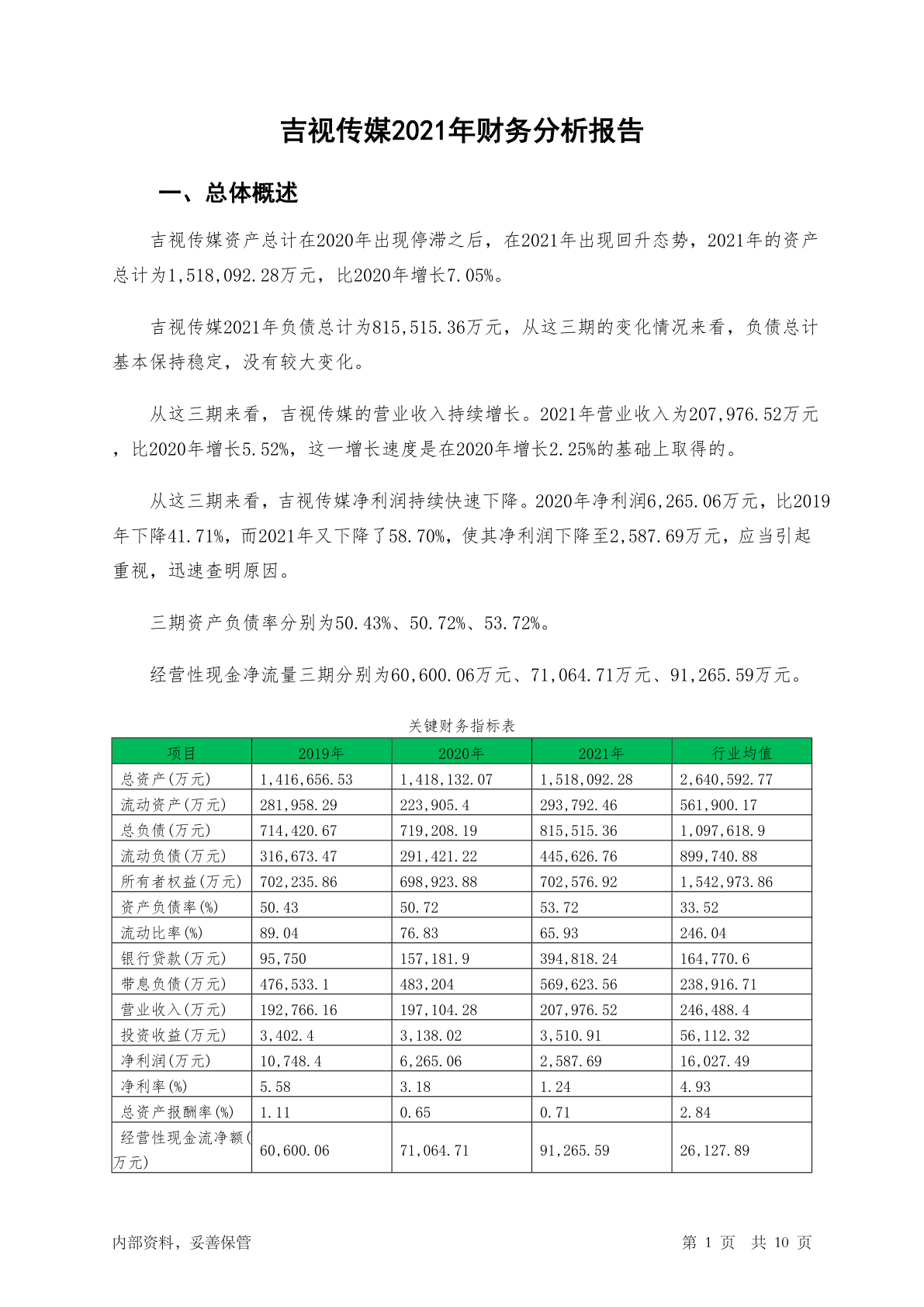 吉视传媒2021年财务分析报告

一、总体概述

吉视传媒资产总计在2020年出现停滞之后，在2021年出现回升态势，2021年的资产总计为1,518,092.28万元，比2020年增长7.05%。

吉视传媒2021年负债总计为815,515.36万元，从这三期的变化情况来看，负债总计基本保持稳定，没有较大变化。

从这三期来看，吉视传媒的营业收入持续增长。2021年营业收入为207,976.52万元，比2020年增长5.52%，这一增长速度是在2020年增长2.25%的基础上取得的。

从这三期来看，吉视传媒净利润持续快速下降。2020年净利润6,265.06万元，比2019年下降41.71%，而2021年又下降了58.70%，使其净利润下降至2,587.69万元，应当引起重视，迅速查明原因。

三期资产负债率分别为50.43%、50.72%、53.72%。

经营性现金净流量三期分别为60,600.06万元、71,064.71万元、91,265.59万元。

关键财务指标表

| 项目 | 2019年 | 2020年 | 2021年 | 行业均值 |
|---|---|---|---|---|
| 总资产(万元) | 1,416,656.53 | 1,418,132.07 | 1,518,092.28 | 2,640,592.77 |
| 流动资产(万元) | 281,958.29 | 223,905.4 | 293,792.46 | 561,900.17 |
| 总负债(万元) | 714,420.67 | 719,208.19 | 815,515.36 | 1,097,618.9 |
| 流动负债(万元) | 316,673.47 | 291,421.22 | 445,626.76 | 899,740.88 |
| 所有者权益(万元) | 702,235.86 | 698,923.88 | 702,576.92 | 1,542,973.86 |
| 资产负债率(%) | 50.43 | 50.72 | 53.72 | 33.52 |
| 流动比率(%) | 89.04 | 76.83 | 65.93 | 246.04 |
| 银行贷款(万元) | 95,750 | 157,181.9 | 394,818.24 | 164,770.6 |
| 带息负债(万元) | 476,533.1 | 483,204 | 569,623.56 | 238,916.71 |
| 营业收入(万元) | 192,766.16 | 197,104.28 | 207,976.52 | 246,488.4 |
| 投资收益(万元) | 3,402.4 | 3,138.02 | 3,510.91 | 56,112.32 |
| 净利润(万元) | 10,748.4 | 6,265.06 | 2,587.69 | 16,027.49 |
| 净利率(%) | 5.58 | 3.18 | 1.24 | 4.93 |
| 总资产报酬率(%) | 1.11 | 0.65 | 0.71 | 2.84 |
| 经营性现金流净额(万元) | 60,600.06 | 71,064.71 | 91,265.59 | 26,127.89 |

内部资料，妥善保管　　第 1 页　共 10 页